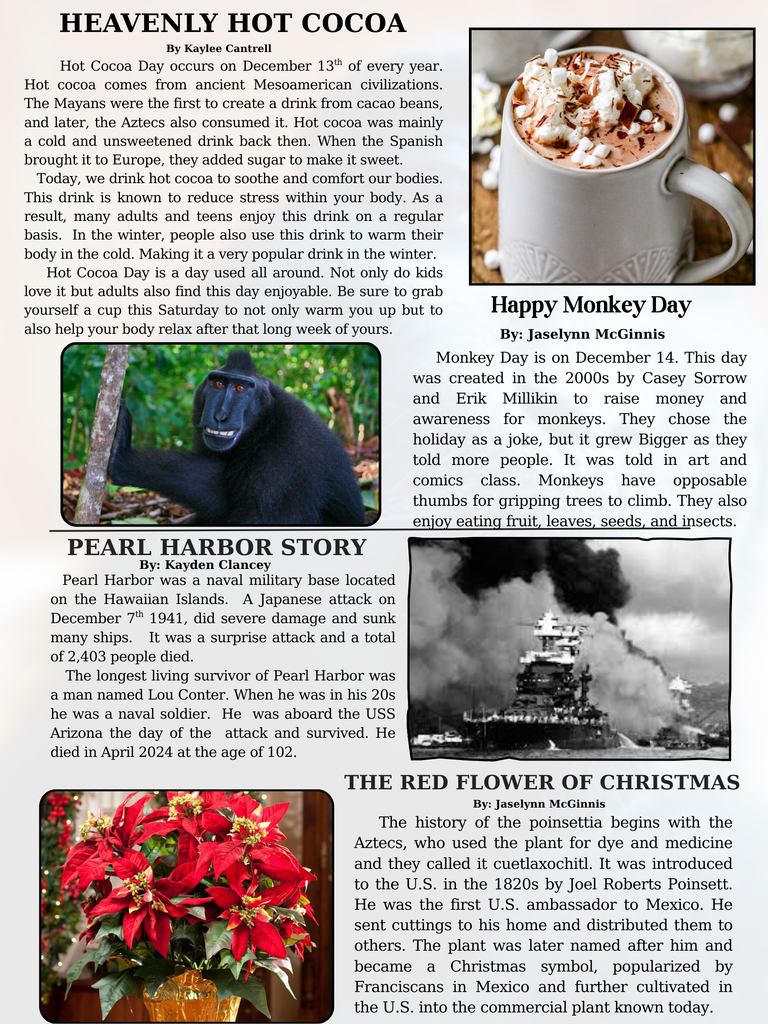 HEAVENLY HOT COCOA

By Kaylee Cantrell

Hot Cocoa Day occurs on December 13$^{th}$ of every year. Hot cocoa comes from ancient Mesoamerican civilizations. The Mayans were the first to create a drink from cacao beans, and later, the Aztecs also consumed it. Hot cocoa was mainly a cold and unsweetened drink back then. When the Spanish brought it to Europe, they added sugar to make it sweet.

Today, we drink hot cocoa to soothe and comfort our bodies. This drink is known to reduce stress within your body. As a result, many adults and teens enjoy this drink on a regular basis. In the winter, people also use this drink to warm their body in the cold. Making it a very popular drink in the winter.

Hot Cocoa Day is a day used all around. Not only do kids love it but adults also find this day enjoyable. Be sure to grab yourself a cup this Saturday to not only warm you up but to also help your body relax after that long week of yours.

Happy Monkey Day

By: Jaselynn McGinnis

Monkey Day is on December 14. This day was created in the 2000s by Casey Sorrow and Erik Millikin to raise money and awareness for monkeys. They chose the holiday as a joke, but it grew Bigger as they told more people. It was told in art and comics class. Monkeys have opposable thumbs for gripping trees to climb. They also enjoy eating fruit, leaves, seeds, and insects.

PEARL HARBOR STORY

By: Kayden Clancey

Pearl Harbor was a naval military base located on the Hawaiian Islands. A Japanese attack on December 7$^{th}$ 1941, did severe damage and sunk many ships. It was a surprise attack and a total of 2,403 people died.

The longest living survivor of Pearl Harbor was a man named Lou Conter. When he was in his 20s he was a naval soldier. He was aboard the USS Arizona the day of the attack and survived. He died in April 2024 at the age of 102.

THE RED FLOWER OF CHRISTMAS

By: Jaselynn McGinnis

The history of the poinsettia begins with the Aztecs, who used the plant for dye and medicine and they called it cuetlaxochitl. It was introduced to the U.S. in the 1820s by Joel Roberts Poinsett. He was the first U.S. ambassador to Mexico. He sent cuttings to his home and distributed them to others. The plant was later named after him and became a Christmas symbol, popularized by Franciscans in Mexico and further cultivated in the U.S. into the commercial plant known today.